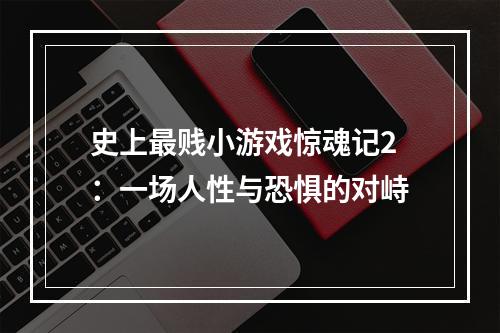 史上最贱小游戏惊魂记2：一场人性与恐惧的对峙